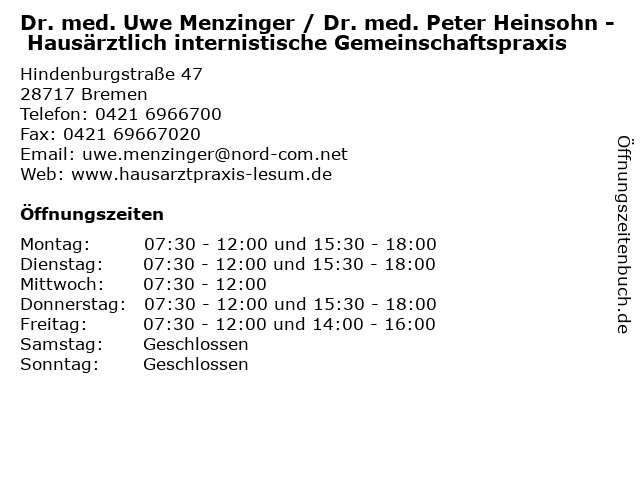 Dr. med. Uwe Menzinger / Dr. med. Peter Heinsohn - Hausärztlich internistische Gemeinschaftspraxis

Hindenburgstraße 47
28717 Bremen
Telefon: 0421 6966700
Fax: 0421 69667020
Email: uwe.menzinger@nord-com.net
Web: www.hausarztpraxis-lesum.de

Öffnungszeiten

| | |
|---|---|
| Montag: | 07:30 - 12:00 und 15:30 - 18:00 |
| Dienstag: | 07:30 - 12:00 und 15:30 - 18:00 |
| Mittwoch: | 07:30 - 12:00 |
| Donnerstag: | 07:30 - 12:00 und 15:30 - 18:00 |
| Freitag: | 07:30 - 12:00 und 14:00 - 16:00 |
| Samstag: | Geschlossen |
| Sonntag: | Geschlossen |

Öffnungszeitenbuch.de